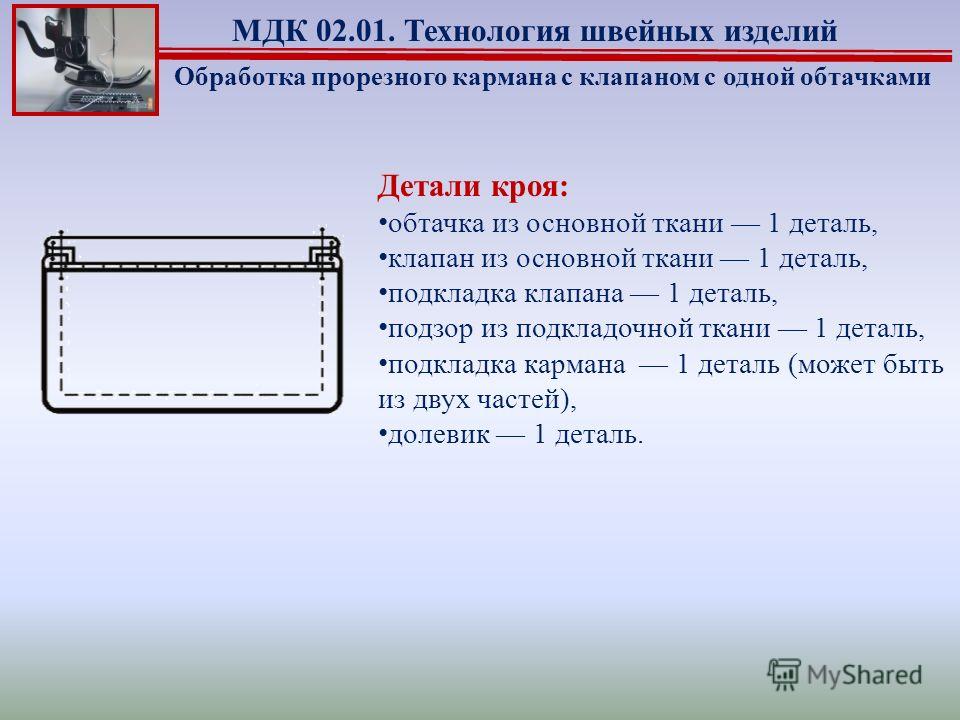 МДК 02.01. Технология швейных изделий

Обработка прорезного кармана с клапаном с одной обтачками

Детали кроя:
•обтачка из основной ткани — 1 деталь,
•клапан из основной ткани — 1 деталь,
•подкладка клапана — 1 деталь,
•подзор из подкладочной ткани — 1 деталь,
•подкладка кармана — 1 деталь (может быть из двух частей),
•долевик — 1 деталь.

MyShared